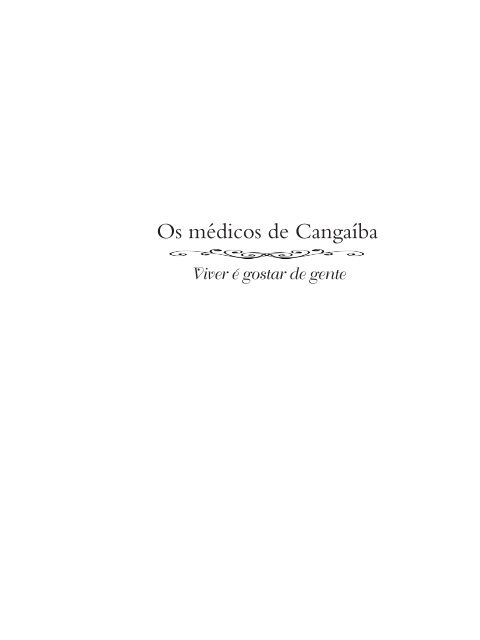 Os médicos de Cangaíba

Viver é gostar de gente